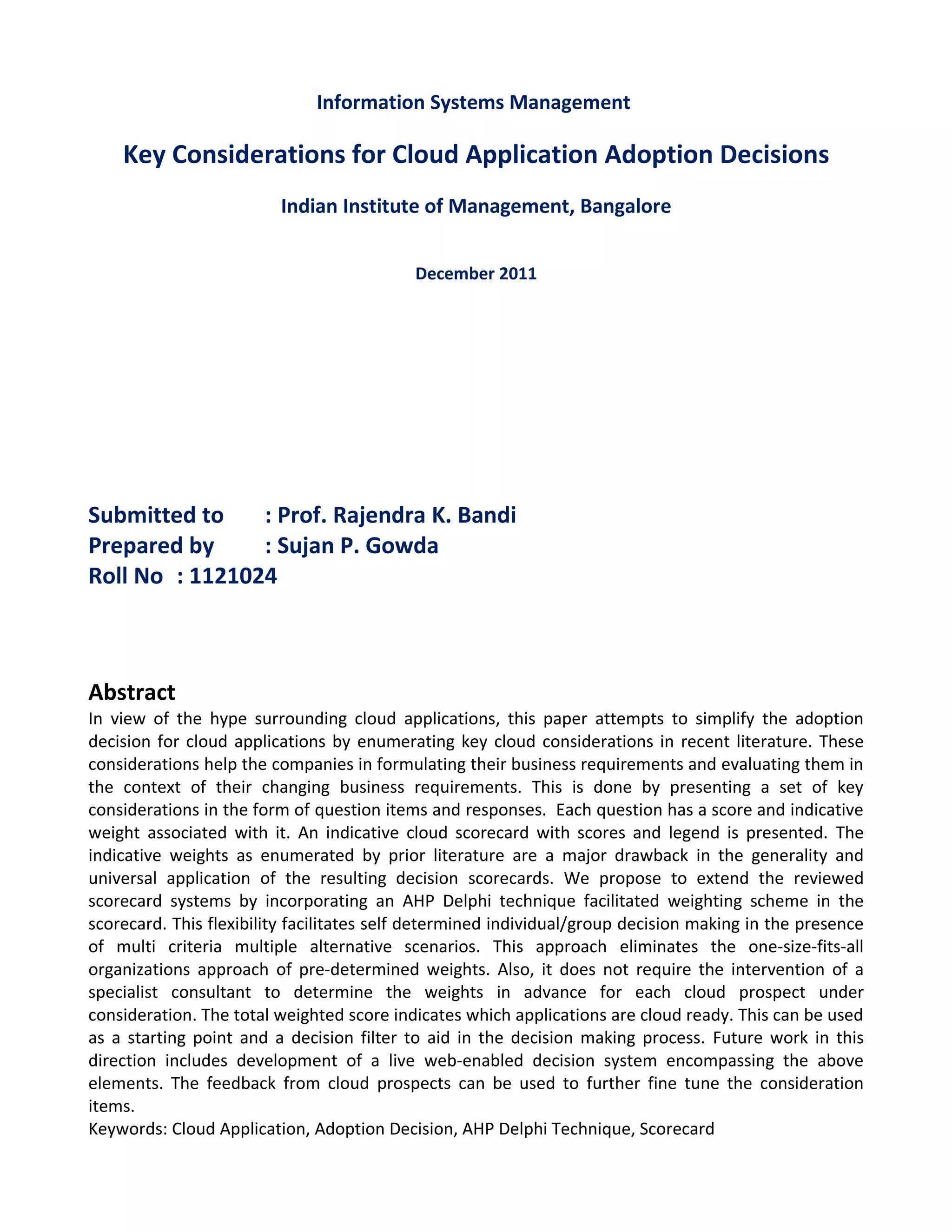 Information Systems Management

Key Considerations for Cloud Application Adoption Decisions

Indian Institute of Management, Bangalore

December 2011

Submitted to : Prof. Rajendra K. Bandi
Prepared by : Sujan P. Gowda
Roll No : 1121024

Abstract

In view of the hype surrounding cloud applications, this paper attempts to simplify the adoption decision for cloud applications by enumerating key cloud considerations in recent literature. These considerations help the companies in formulating their business requirements and evaluating them in the context of their changing business requirements. This is done by presenting a set of key considerations in the form of question items and responses. Each question has a score and indicative weight associated with it. An indicative cloud scorecard with scores and legend is presented. The indicative weights as enumerated by prior literature are a major drawback in the generality and universal application of the resulting decision scorecards. We propose to extend the reviewed scorecard systems by incorporating an AHP Delphi technique facilitated weighting scheme in the scorecard. This flexibility facilitates self determined individual/group decision making in the presence of multi criteria multiple alternative scenarios. This approach eliminates the one-size-fits-all organizations approach of pre-determined weights. Also, it does not require the intervention of a specialist consultant to determine the weights in advance for each cloud prospect under consideration. The total weighted score indicates which applications are cloud ready. This can be used as a starting point and a decision filter to aid in the decision making process. Future work in this direction includes development of a live web-enabled decision system encompassing the above elements. The feedback from cloud prospects can be used to further fine tune the consideration items.
Keywords: Cloud Application, Adoption Decision, AHP Delphi Technique, Scorecard